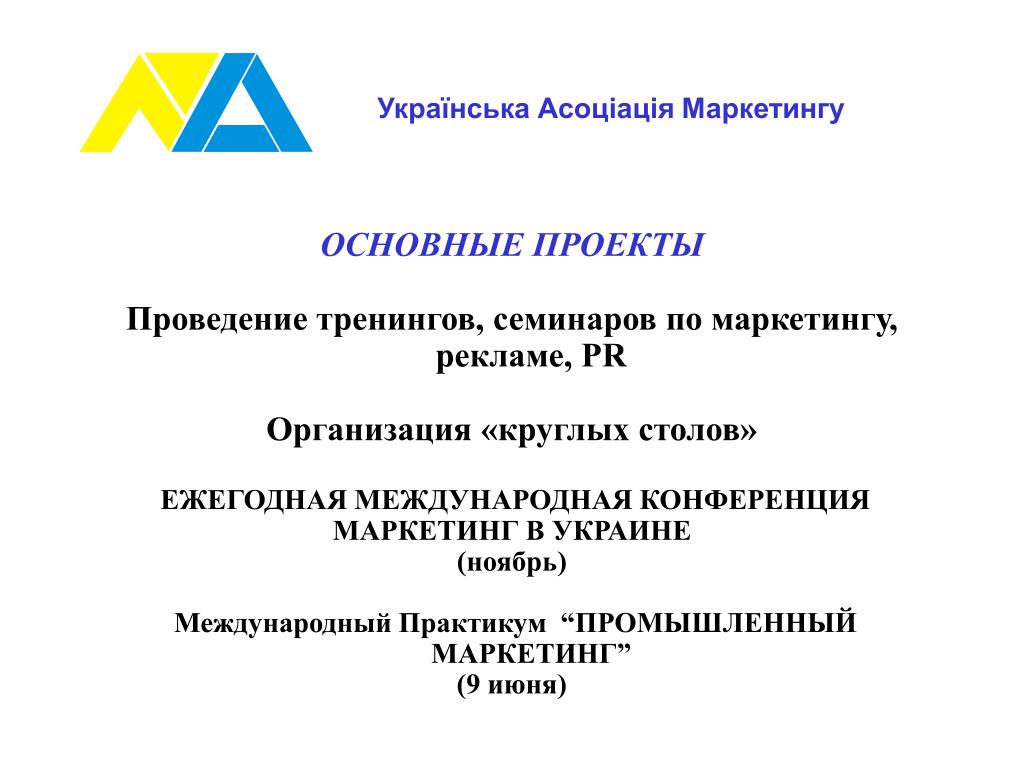 Українська Асоціація Маркетингу

ОСНОВНЫЕ ПРОЕКТЫ

Проведение тренингов, семинаров по маркетингу, рекламе, PR

Организация «круглых столов»

ЕЖЕГОДНАЯ МЕЖДУНАРОДНАЯ КОНФЕРЕНЦИЯ МАРКЕТИНГ В УКРАИНЕ
(ноябрь)

Международный Практикум “ПРОМЫШЛЕННЫЙ МАРКЕТИНГ”
(9 июня)